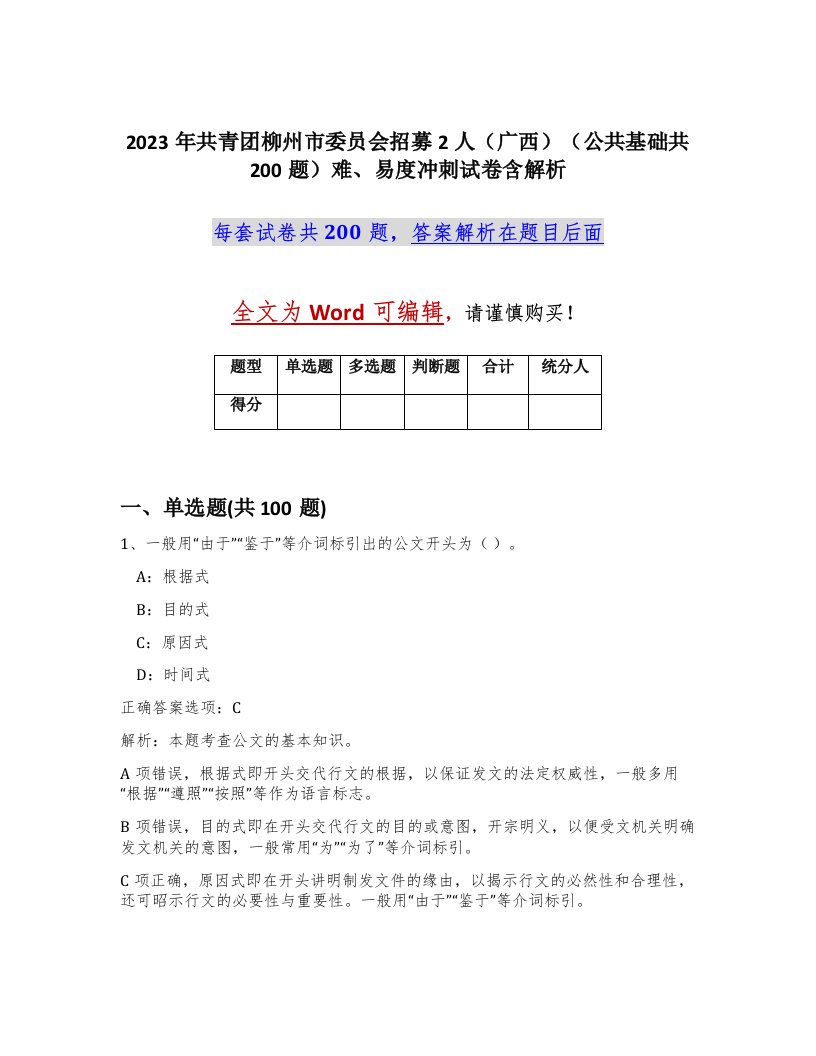 2023 年共青团柳州市委员会招募 2 人（广西）（公共基础共 200 题）难、易度冲刺试卷含解析

每套试卷共 200 题，答案解析在题目后面

全文为 Word 可编辑，请谨慎购买！

| 题型 | 单选题 | 多选题 | 判断题 | 合计 | 统分人 |
|---|---|---|---|---|---|
| 得分 | | | | | |

一、单选题(共 100 题)

1、一般用“由于”“鉴于”等介词标引出的公文开头为（ ）。

A：根据式

B：目的式

C：原因式

D：时间式

正确答案选项：C

解析：本题考查公文的基本知识。

A 项错误，根据式即开头交代行文的根据，以保证发文的法定权威性，一般多用“根据”“遵照”“按照”等作为语言标志。

B 项错误，目的式即在开头交代行文的目的或意图，开宗明义，以便受文机关明确发文机关的意图，一般常用“为”“为了”等介词标引。

C 项正确，原因式即在开头讲明制发文件的缘由，以揭示行文的必然性和合理性，还可昭示行文的必要性与重要性。一般用“由于”“鉴于”等介词标引。